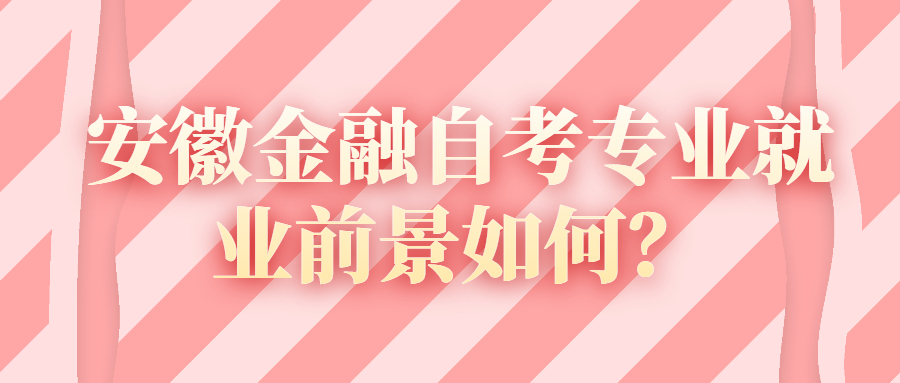 安徽金融自考专业就业前景如何?